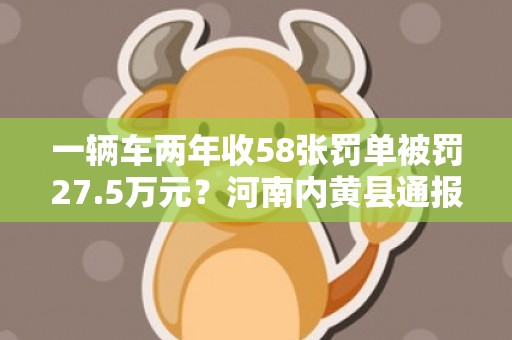 一辆车两年收58张罚单被罚27.5万元？河南内黄县通报